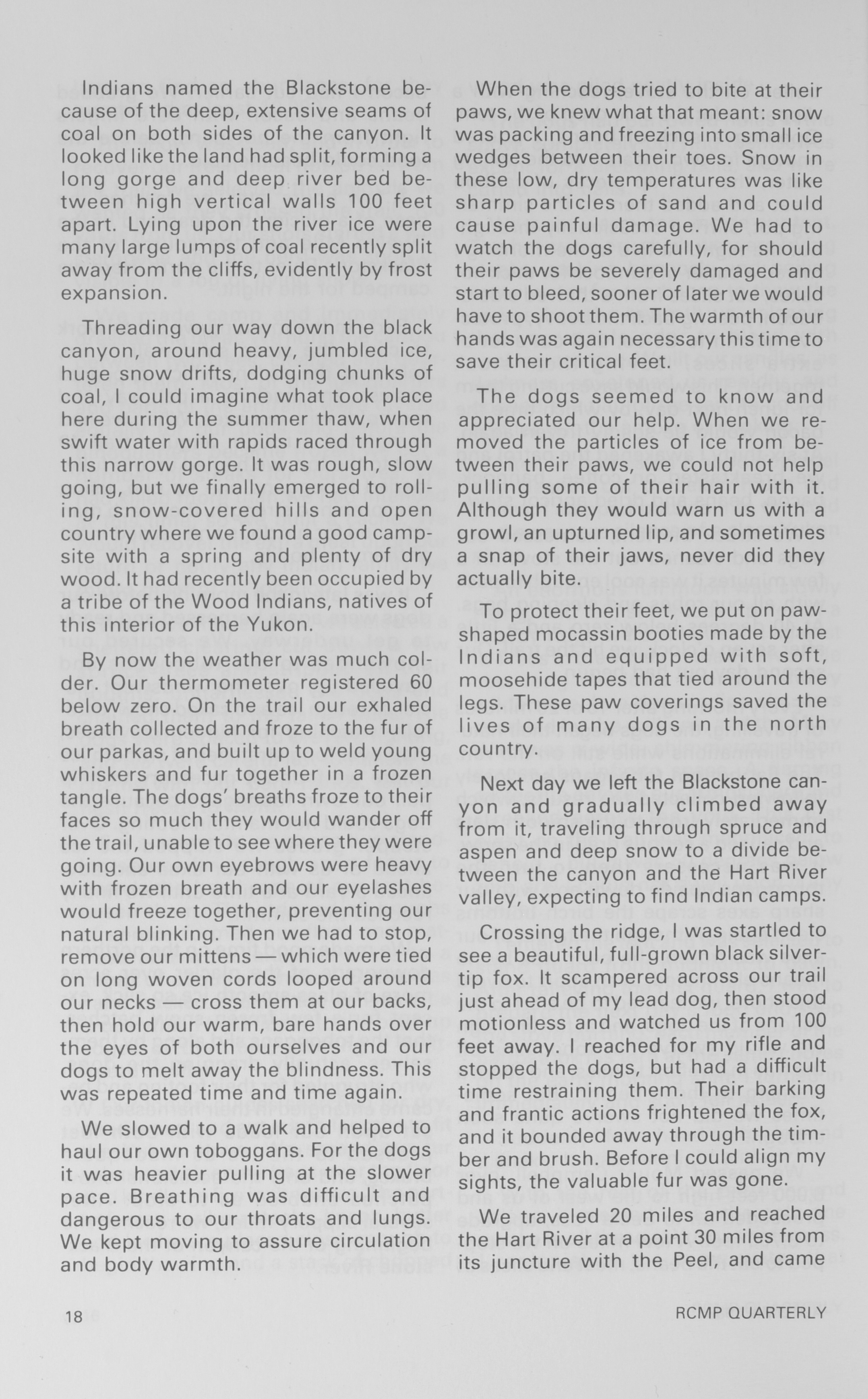 Indians named the Blackstone because of the deep, extensive seams of coal on both sides of the canyon. It looked like the land had split, forming a long gorge and deep river bed between high vertical walls 100 feet apart. Lying upon the river ice were many large lumps of coal recently split away from the cliffs, evidently by frost expansion.

Threading our way down the black canyon, around heavy, jumbled ice, huge snow drifts, dodging chunks of coal, I could imagine what took place here during the summer thaw, when swift water with rapids raced through this narrow gorge. It was rough, slow going, but we finally emerged to rolling, snow-covered hills and open country where we found a good campsite with a spring and plenty of dry wood. It had recently been occupied by a tribe of the Wood Indians, natives of this interior of the Yukon.

By now the weather was much colder. Our thermometer registered 60 below zero. On the trail our exhaled breath collected and froze to the fur of our parkas, and built up to weld young whiskers and fur together in a frozen tangle. The dogs' breaths froze to their faces so much they would wander off the trail, unable to see where they were going. Our own eyebrows were heavy with frozen breath and our eyelashes would freeze together, preventing our natural blinking. Then we had to stop, remove our mittens — which were tied on long woven cords looped around our necks — cross them at our backs, then hold our warm, bare hands over the eyes of both ourselves and our dogs to melt away the blindness. This was repeated time and time again.

We slowed to a walk and helped to haul our own toboggans. For the dogs it was heavier pulling at the slower pace. Breathing was difficult and dangerous to our throats and lungs. We kept moving to assure circulation and body warmth.

When the dogs tried to bite at their paws, we knew what that meant: snow was packing and freezing into small ice wedges between their toes. Snow in these low, dry temperatures was like sharp particles of sand and could cause painful damage. We had to watch the dogs carefully, for should their paws be severely damaged and start to bleed, sooner of later we would have to shoot them. The warmth of our hands was again necessary this time to save their critical feet.

The dogs seemed to know and appreciated our help. When we removed the particles of ice from between their paws, we could not help pulling some of their hair with it. Although they would warn us with a growl, an upturned lip, and sometimes a snap of their jaws, never did they actually bite.

To protect their feet, we put on paw-shaped mocassin booties made by the Indians and equipped with soft, moosehide tapes that tied around the legs. These paw coverings saved the lives of many dogs in the north country.

Next day we left the Blackstone canyon and gradually climbed away from it, traveling through spruce and aspen and deep snow to a divide between the canyon and the Hart River valley, expecting to find Indian camps.

Crossing the ridge, I was startled to see a beautiful, full-grown black silver-tip fox. It scampered across our trail just ahead of my lead dog, then stood motionless and watched us from 100 feet away. I reached for my rifle and stopped the dogs, but had a difficult time restraining them. Their barking and frantic actions frightened the fox, and it bounded away through the timber and brush. Before I could align my sights, the valuable fur was gone.

We traveled 20 miles and reached the Hart River at a point 30 miles from its juncture with the Peel, and came

18

RCMP QUARTERLY